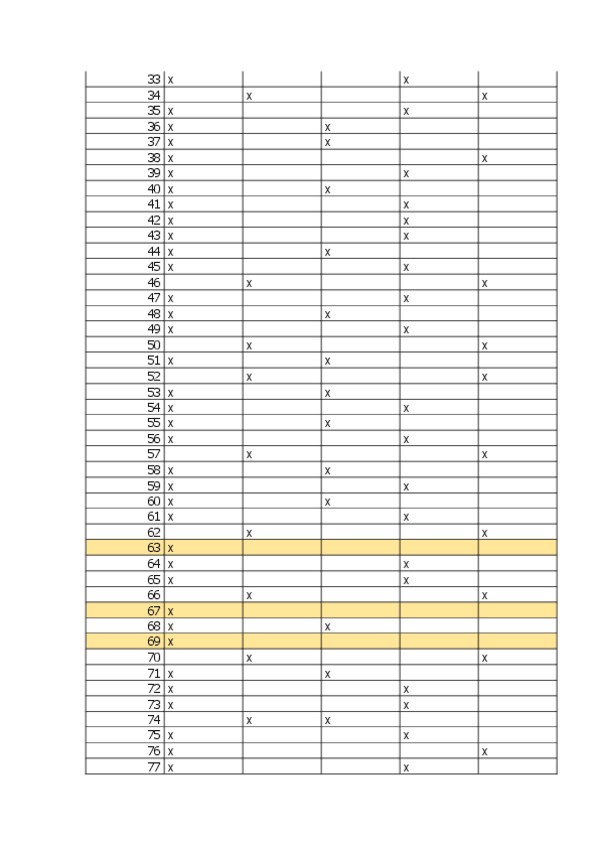 | | | | | | |
|---|---|---|---|---|---|
| 33 | x | | | x | |
| 34 | | x | | | x |
| 35 | x | | | x | |
| 36 | x | | x | | |
| 37 | x | | x | | |
| 38 | x | | | | x |
| 39 | x | | | x | |
| 40 | x | | x | | |
| 41 | x | | | x | |
| 42 | x | | | x | |
| 43 | x | | | x | |
| 44 | x | | x | | |
| 45 | x | | | x | |
| 46 | | x | | | x |
| 47 | x | | | x | |
| 48 | x | | x | | |
| 49 | x | | | x | |
| 50 | | x | | | x |
| 51 | x | | x | | |
| 52 | | x | | | x |
| 53 | x | | x | | |
| 54 | x | | | x | |
| 55 | x | | x | | |
| 56 | x | | | x | |
| 57 | | x | | | x |
| 58 | x | | x | | |
| 59 | x | | | x | |
| 60 | x | | x | | |
| 61 | x | | | x | |
| 62 | | x | | | x |
| 63 | x | | | | |
| 64 | x | | | x | |
| 65 | x | | | x | |
| 66 | | x | | | x |
| 67 | x | | | | |
| 68 | x | | x | | |
| 69 | x | | | | |
| 70 | | x | | | x |
| 71 | x | | x | | |
| 72 | x | | | x | |
| 73 | x | | | x | |
| 74 | | x | x | | |
| 75 | x | | | x | |
| 76 | x | | | | x |
| 77 | x | | | x | |